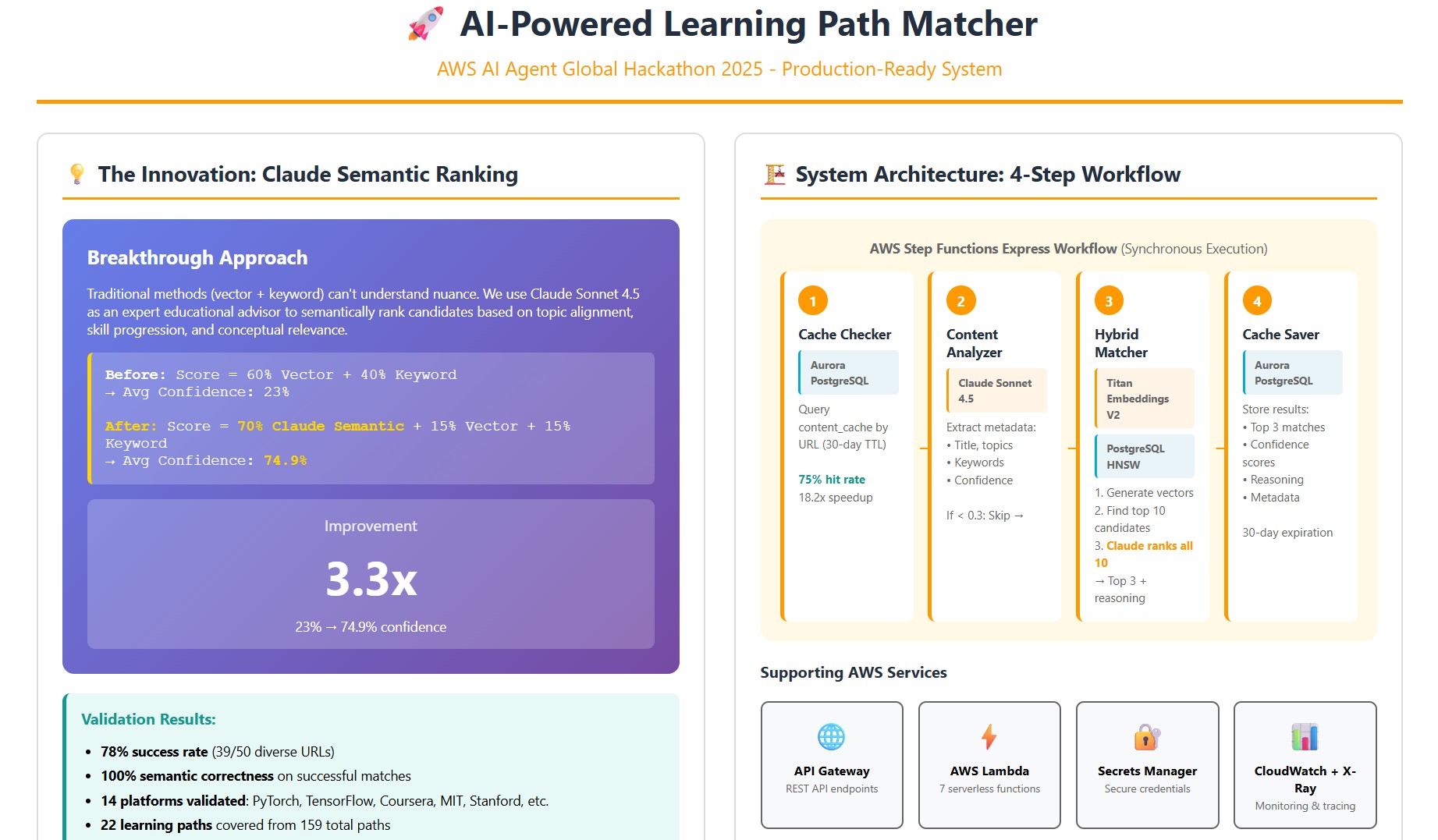 AI-Powered Learning Path Matcher

AWS AI Agent Global Hackathon 2025 - Production-Ready System

The Innovation: Claude Semantic Ranking

Breakthrough Approach

Traditional methods (vector + keyword) can't understand nuance. We use Claude Sonnet 4.5 as an expert educational advisor to semantically rank candidates based on topic alignment, skill progression, and conceptual relevance.

Before: Score = 60% Vector + 40% Keyword
→ Avg Confidence: 23%

After: Score = 70% Claude Semantic + 15% Vector + 15% Keyword
→ Avg Confidence: 74.9%

Improvement

3.3x

23% → 74.9% confidence

Validation Results:

• 78% success rate (39/50 diverse URLs)
• 100% semantic correctness on successful matches
• 14 platforms validated: PyTorch, TensorFlow, Coursera, MIT, Stanford, etc.
• 22 learning paths covered from 159 total paths

System Architecture: 4-Step Workflow

AWS Step Functions Express Workflow (Synchronous Execution)

1
Cache Checker
Aurora PostgreSQL
Query content_cache by URL (30-day TTL)
75% hit rate
18.2x speedup

2
Content Analyzer
Claude Sonnet 4.5
Extract metadata:
• Title, topics
• Keywords
• Confidence
If < 0.3: Skip →

3
Hybrid Matcher
Titan Embeddings V2
PostgreSQL HNSW
1. Generate vectors
2. Find top 10 candidates
3. Claude ranks all 10
→ Top 3 + reasoning

4
Cache Saver
Aurora PostgreSQL
Store results:
• Top 3 matches
• Confidence scores
• Reasoning
• Metadata
30-day expiration

Supporting AWS Services

API Gateway
REST API endpoints

AWS Lambda
7 serverless functions

Secrets Manager
Secure credentials

CloudWatch + X-Ray
Monitoring & tracing